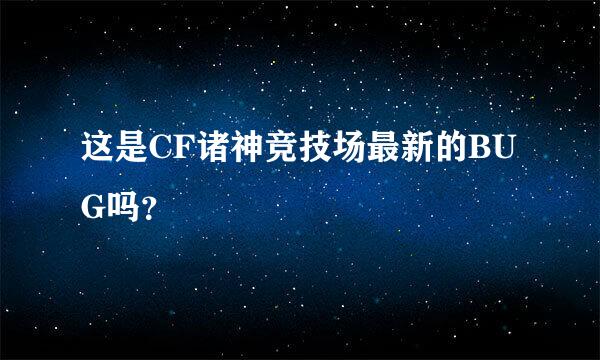 这是CF诸神竞技场最新的BUG吗?